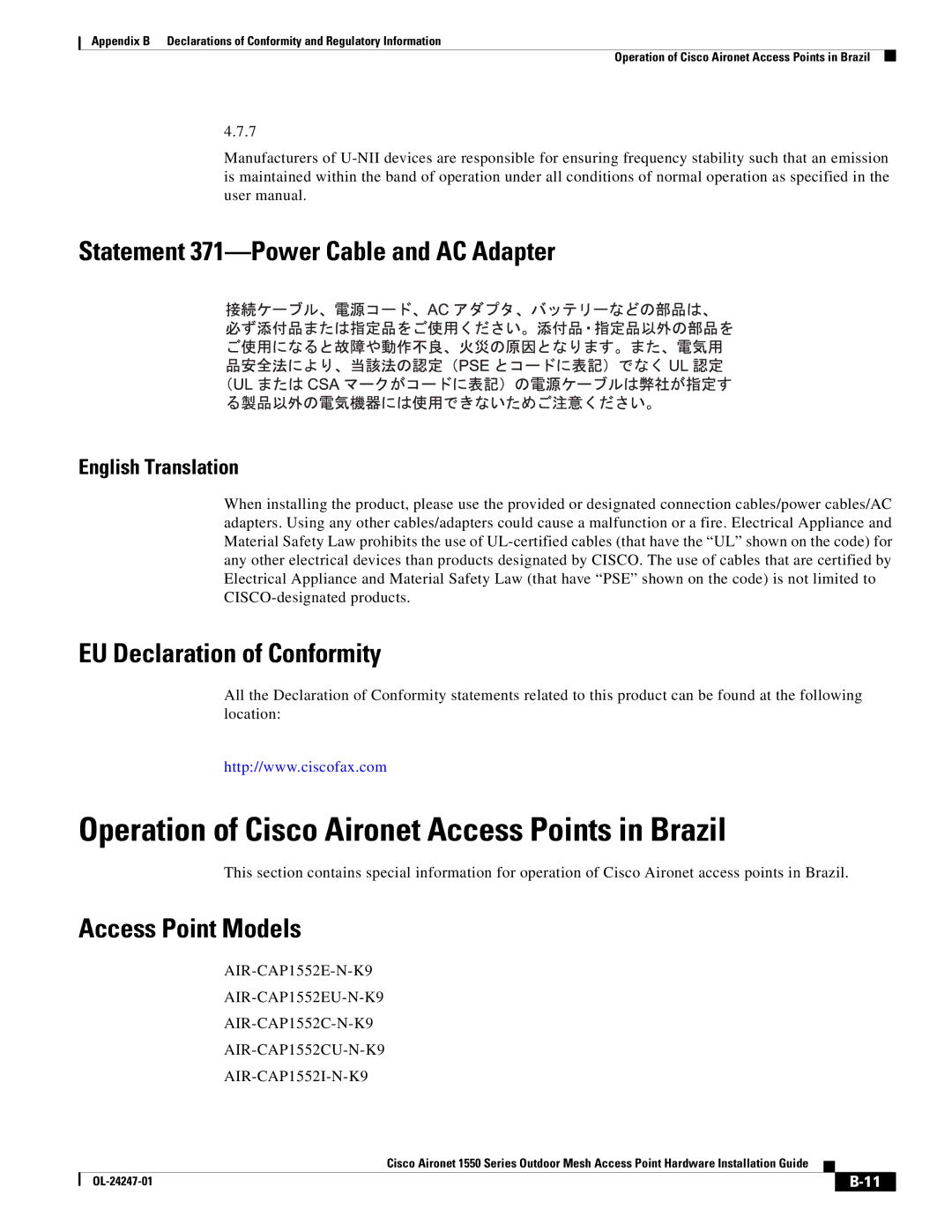 Appendix B Declarations of Conformity and Regulatory Information

Operation of Cisco Aironet Access Points in Brazil

4.7.7

Manufacturers of U-NII devices are responsible for ensuring frequency stability such that an emission is maintained within the band of operation under all conditions of normal operation as specified in the user manual.

Statement 371—Power Cable and AC Adapter

接続ケーブル、電源コード、AC アダプタ、バッテリーなどの部品は、必ず添付品または指定品をご使用ください。添付品・指定品以外の部品をご使用になると故障や動作不良、火災の原因となります。また、電気用品安全法により、当該法の認定（PSE とコードに表記）でなく UL 認定（UL または CSA マークがコードに表記）の電源ケーブルは弊社が指定する製品以外の電気機器には使用できないためご注意ください。

English Translation

When installing the product, please use the provided or designated connection cables/power cables/AC adapters. Using any other cables/adapters could cause a malfunction or a fire. Electrical Appliance and Material Safety Law prohibits the use of UL-certified cables (that have the “UL” shown on the code) for any other electrical devices than products designated by CISCO. The use of cables that are certified by Electrical Appliance and Material Safety Law (that have “PSE” shown on the code) is not limited to CISCO-designated products.

EU Declaration of Conformity

All the Declaration of Conformity statements related to this product can be found at the following location:

http://www.ciscofax.com

Operation of Cisco Aironet Access Points in Brazil

This section contains special information for operation of Cisco Aironet access points in Brazil.

Access Point Models

AIR-CAP1552E-N-K9

AIR-CAP1552EU-N-K9

AIR-CAP1552C-N-K9

AIR-CAP1552CU-N-K9

AIR-CAP1552I-N-K9

Cisco Aironet 1550 Series Outdoor Mesh Access Point Hardware Installation Guide

OL-24247-01

B-11